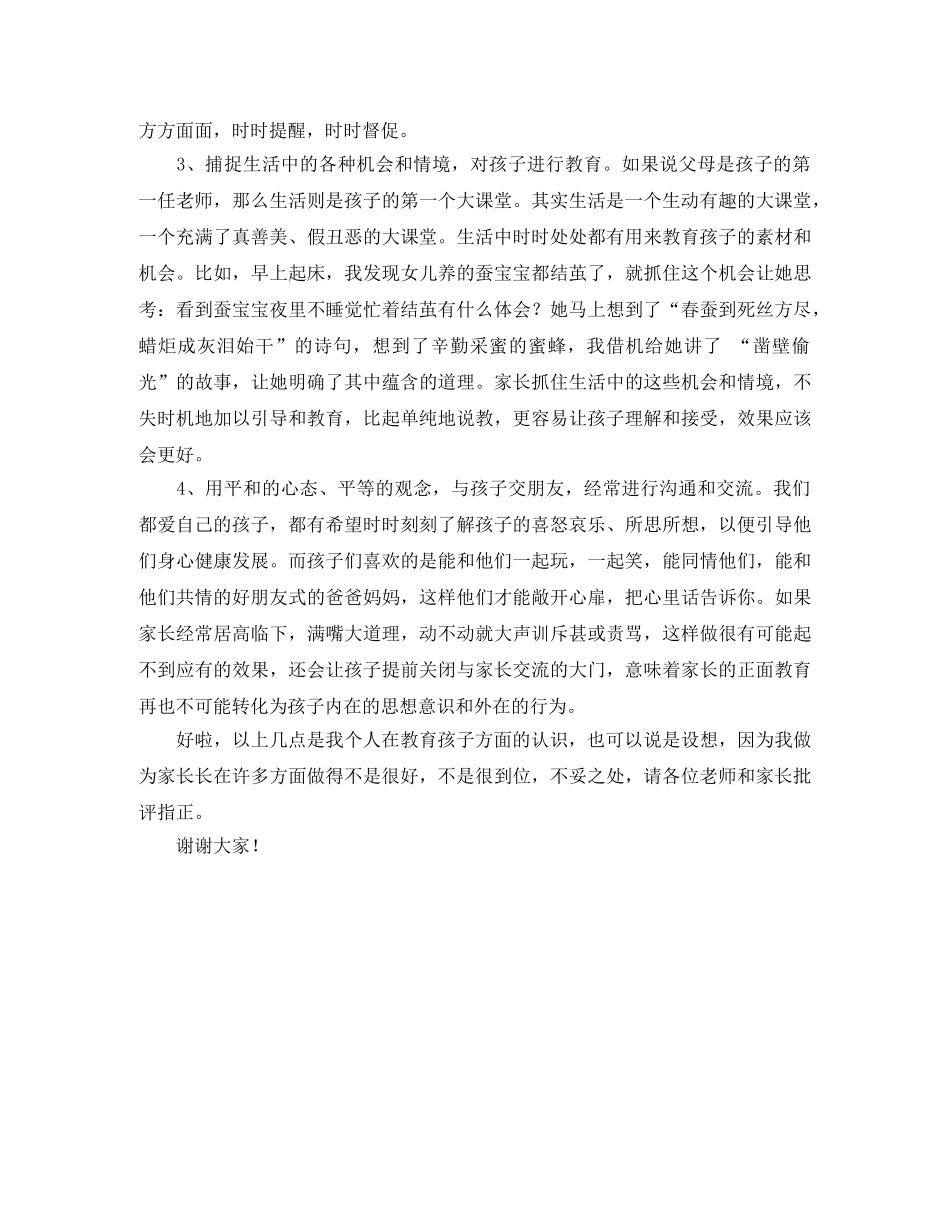 方方面面，时时提醒，时时督促。

3、捕捉生活中的各种机会和情境，对孩子进行教育。如果说父母是孩子的第一任老师，那么生活则是孩子的第一个大课堂。其实生活是一个生动有趣的大课堂，一个充满了真善美、假丑恶的大课堂。生活中时时处处都有用来教育孩子的素材和机会。比如，早上起床，我发现女儿养的蚕宝宝都结茧了，就抓住这个机会让她思考：看到蚕宝宝夜里不睡觉忙着结茧有什么体会？她马上想到了“春蚕到死丝方尽，蜡炬成灰泪始干”的诗句，想到了辛勤采蜜的蜜蜂，我借机给她讲了 “凿壁偷光”的故事，让她明确了其中蕴含的道理。家长抓住生活中的这些机会和情境，不失时机地加以引导和教育，比起单纯地说教，更容易让孩子理解和接受，效果应该会更好。

4、用平和的心态、平等的观念，与孩子交朋友，经常进行沟通和交流。我们都爱自己的孩子，都有希望时时刻刻了解孩子的喜怒哀乐、所思所想，以便引导他们身心健康发展。而孩子们喜欢的是能和他们一起玩，一起笑，能同情他们，能和他们共情的好朋友式的爸爸妈妈，这样他们才能敞开心扉，把心里话告诉你。如果家长经常居高临下，满嘴大道理，动不动就大声训斥甚或责骂，这样做很有可能起不到应有的效果，还会让孩子提前关闭与家长交流的大门，意味着家长的正面教育再也不可能转化为孩子内在的思想意识和外在的行为。

好啦，以上几点是我个人在教育孩子方面的认识，也可以说是设想，因为我做为家长长在许多方面做得不是很好，不是很到位，不妥之处，请各位老师和家长批评指正。

谢谢大家！